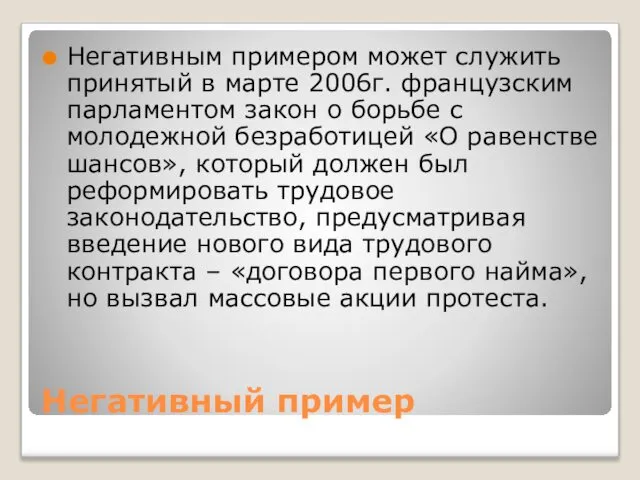 Негативным примером может служить принятый в марте 2006г. французским парламентом закон о борьбе с молодежной безработицей «О равенстве шансов», который должен был реформировать трудовое законодательство, предусматривая введение нового вида трудового контракта – «договора первого найма», но вызвал массовые акции протеста.

Негативный пример